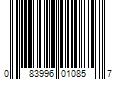 0 83996 01085 7